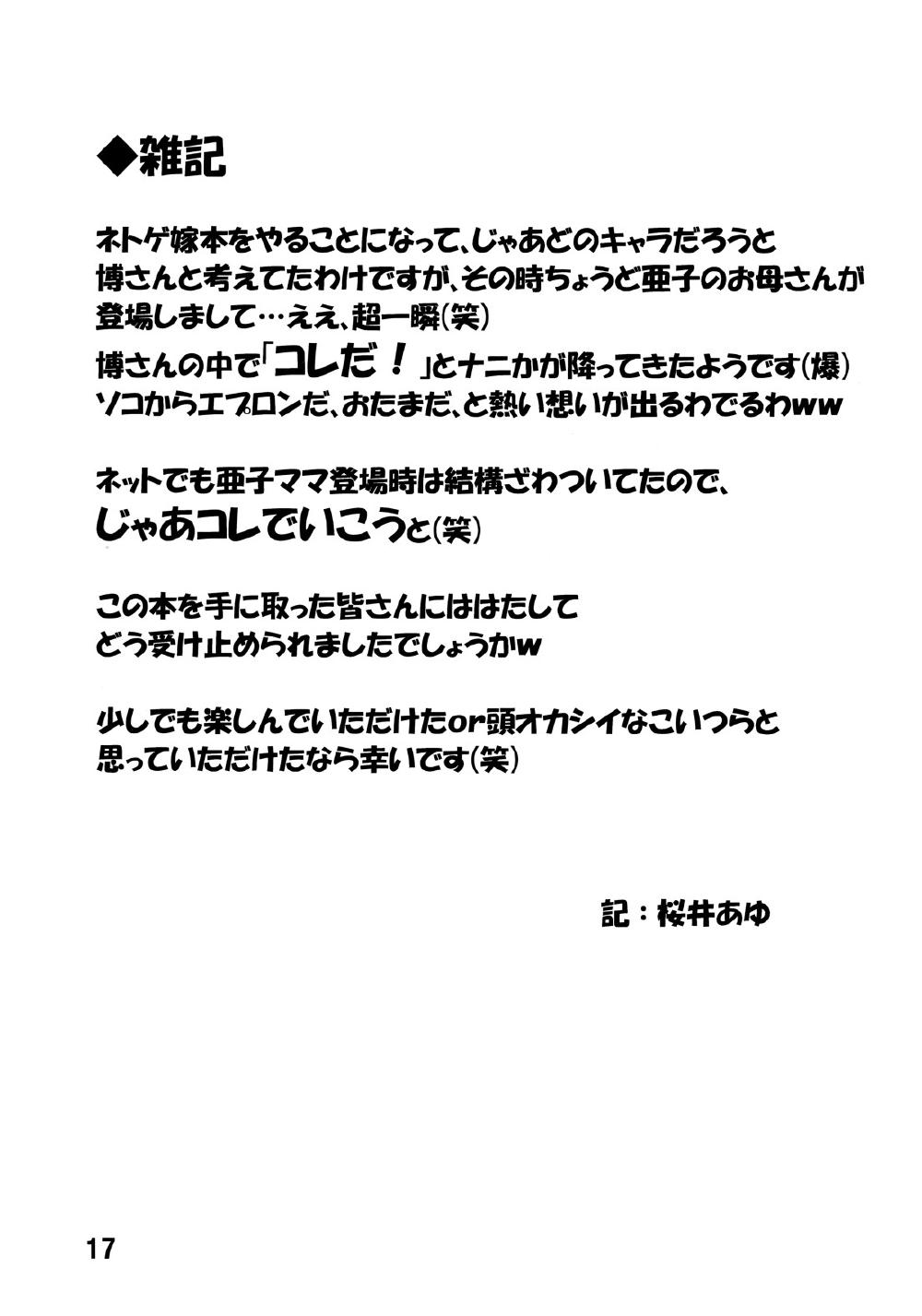 ◆雑記

ネトゲ嫁本をやることになって、じゃあどのキャラだろうと博さんと考えてたわけですが、その時ちょうど亜子のお母さんが登場しまして…ええ、超一瞬(笑)
博さんの中で「コレだ！」とナニかが降ってきたようです(爆)
ソコからエプロンだ、おたまだ、と熱い想いが出るわでるわww

ネットでも亜子ママ登場時は結構ざわついてたので、じゃあコレでいこうと(笑)

この本を手に取った皆さんにははたしてどう受け止められましたでしょうかw

少しでも楽しんでいただけたor頭オカシイなこいつらと思っていただけたなら幸いです(笑)

記：桜井あゆ

17